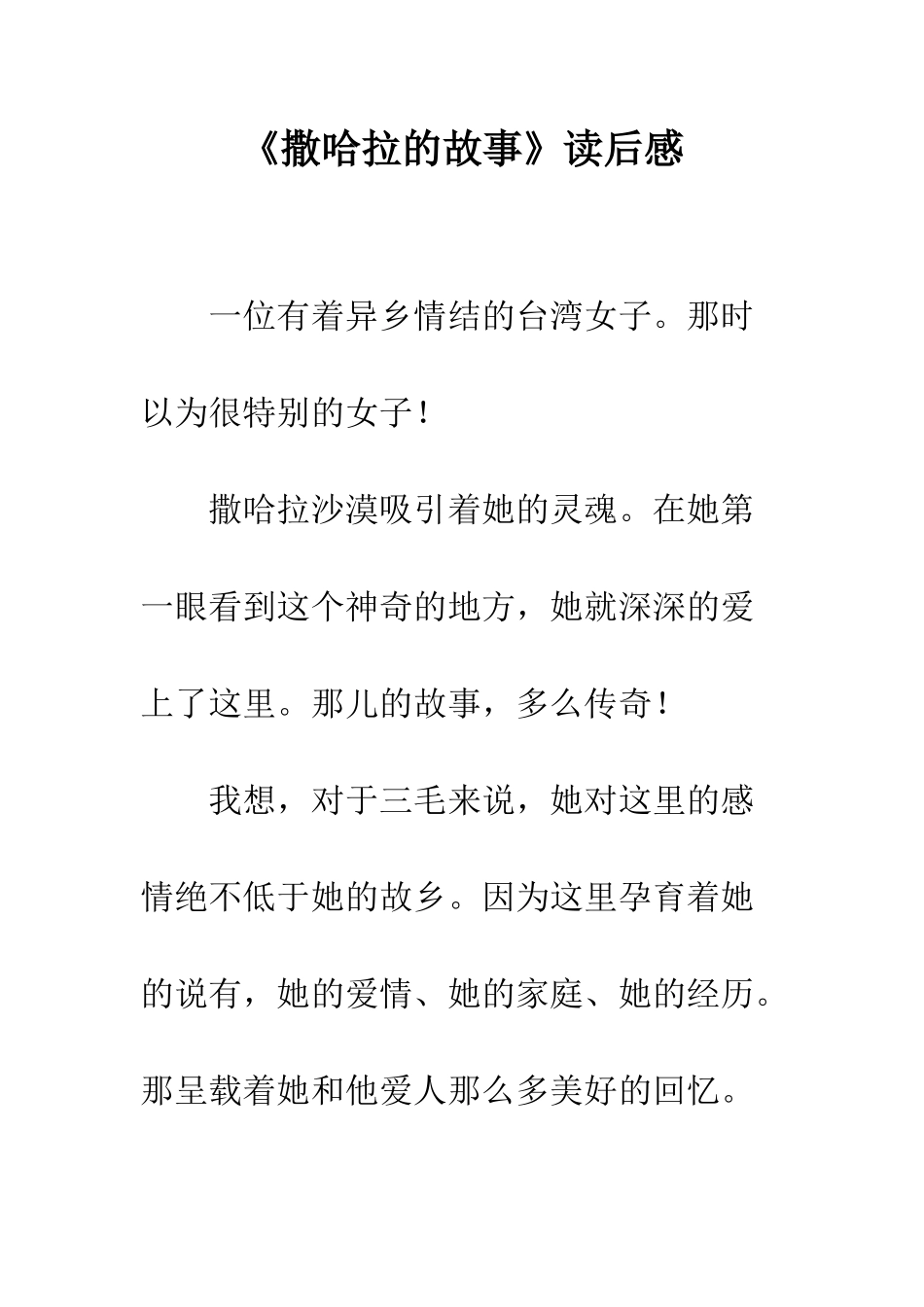 《撒哈拉的故事》读后感

一位有着异乡情结的台湾女子。那时以为很特别的女子！

撒哈拉沙漠吸引着她的灵魂。在她第一眼看到这个神奇的地方，她就深深的爱上了这里。那儿的故事，多么传奇！

我想，对于三毛来说，她对这里的感情绝不低于她的故乡。因为这里孕育着她的说有，她的爱情、她的家庭、她的经历。那呈载着她和他爱人那么多美好的回忆。